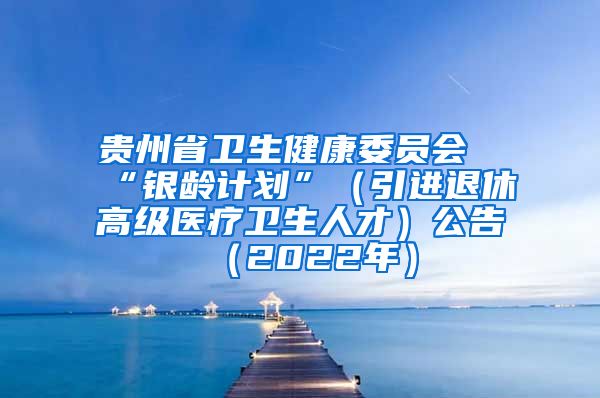 贵州省卫生健康委员会“银龄计划”（引进退休高级医疗卫生人才）公告（2022年）